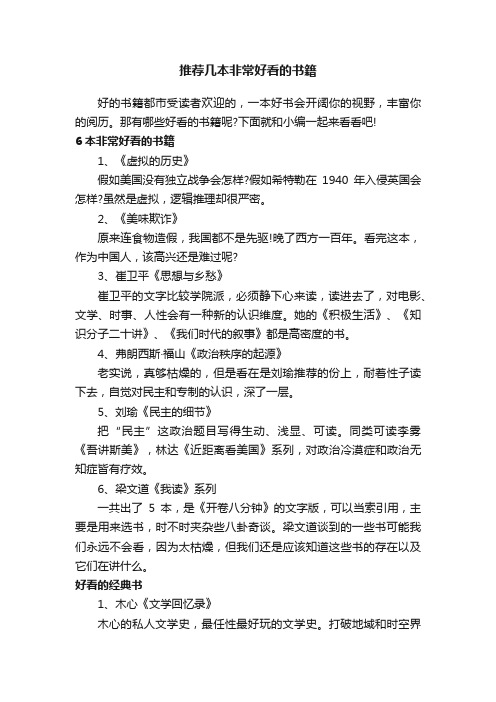 推荐几本非常好看的书籍

好的书籍都市受读者欢迎的，一本好书会开阔你的视野，丰富你的阅历。那有哪些好看的书籍呢?下面就和小编一起来看看吧!

6本非常好看的书籍

1、《虚拟的历史》

假如美国没有独立战争会怎样?假如希特勒在 1940 年入侵英国会怎样?虽然是虚拟，逻辑推理却很严密。

2、《美味欺诈》

原来连食物造假，我国都不是先驱!晚了西方一百年。看完这本，作为中国人，该高兴还是难过呢?

3、崔卫平《思想与乡愁》

崔卫平的文字比较学院派，必须静下心来读，读进去了，对电影、文学、时事、人性会有一种新的认识维度。她的《积极生活》、《知识分子二十讲》、《我们时代的叙事》都是高密度的书。

4、弗朗西斯·福山《政治秩序的起源》

老实说，真够枯燥的，但是看在是刘瑜推荐的份上，耐着性子读下去，自觉对民主和专制的认识，深了一层。

5、刘瑜《民主的细节》

把“民主”这政治题目写得生动、浅显、可读。同类可读李雾《吾讲斯美》，林达《近距离看美国》系列，对政治冷漠症和政治无知症皆有疗效。

6、梁文道《我读》系列

一共出了 5 本，是《开卷八分钟》的文字版，可以当索引用，主要是用来选书，时不时夹杂些八卦奇谈。梁文道谈到的一些书可能我们永远不会看，因为太枯燥，但我们还是应该知道这些书的存在以及它们在讲什么。

好看的经典书

1、木心《文学回忆录》

木心的私人文学史，最任性最好玩的文学史。打破地域和时空界